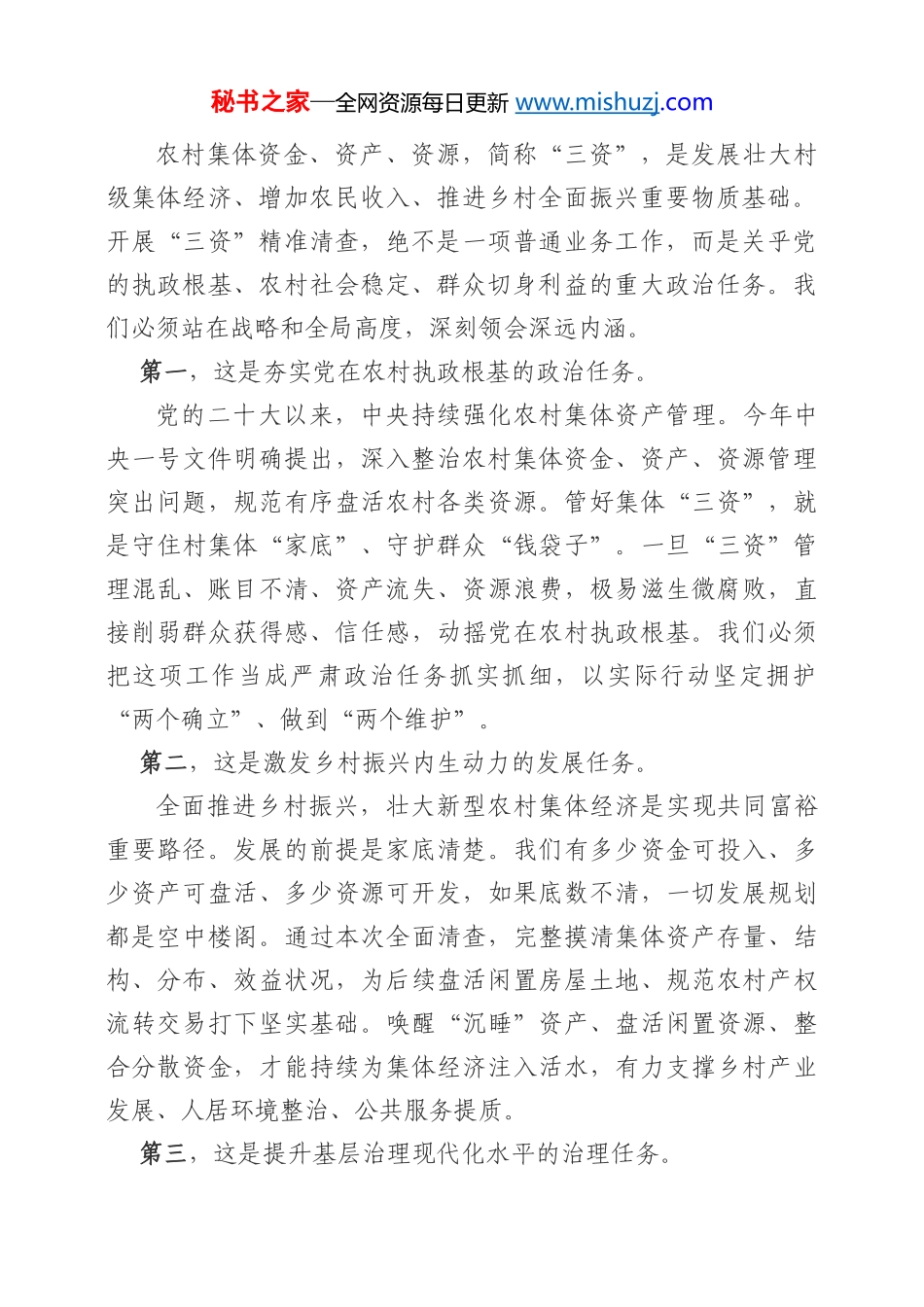 秘书之家—全网资源每日更新 www.mishuzj.com

农村集体资金、资产、资源，简称“三资”，是发展壮大村级集体经济、增加农民收入、推进乡村全面振兴重要物质基础。开展“三资”精准清查，绝不是一项普通业务工作，而是关乎党的执政根基、农村社会稳定、群众切身利益的重大政治任务。我们必须站在战略和全局高度，深刻领会深远内涵。

第一，这是夯实党在农村执政根基的政治任务。

党的二十大以来，中央持续强化农村集体资产管理。今年中央一号文件明确提出，深入整治农村集体资金、资产、资源管理突出问题，规范有序盘活农村各类资源。管好集体“三资”，就是守住村集体“家底”、守护群众“钱袋子”。一旦“三资”管理混乱、账目不清、资产流失、资源浪费，极易滋生微腐败，直接削弱群众获得感、信任感，动摇党在农村执政根基。我们必须把这项工作当成严肃政治任务抓实抓细，以实际行动坚定拥护“两个确立”、做到“两个维护”。

第二，这是激发乡村振兴内生动力的发展任务。

全面推进乡村振兴，壮大新型农村集体经济是实现共同富裕重要路径。发展的前提是家底清楚。我们有多少资金可投入、多少资产可盘活、多少资源可开发，如果底数不清，一切发展规划都是空中楼阁。通过本次全面清查，完整摸清集体资产存量、结构、分布、效益状况，为后续盘活闲置房屋土地、规范农村产权流转交易打下坚实基础。唤醒“沉睡”资产、盘活闲置资源、整合分散资金，才能持续为集体经济注入活水，有力支撑乡村产业发展、人居环境整治、公共服务提质。

第三，这是提升基层治理现代化水平的治理任务。